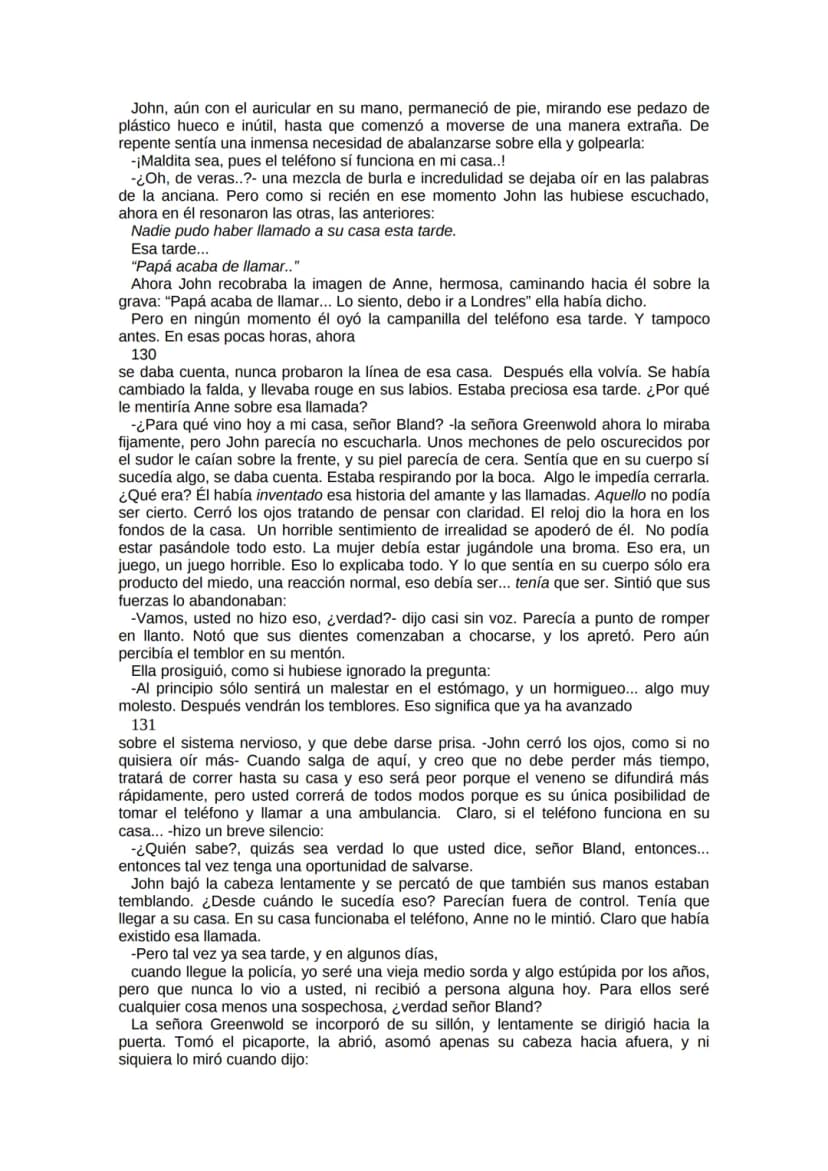 John, aún con el auricular en su mano, permaneció de pie, mirando ese pedazo de plástico hueco e inútil, hasta que comenzó a moverse de una manera extraña. De repente sentía una inmensa necesidad de abalanzarse sobre ella y golpearla:

-¡Maldita sea, pues el teléfono sí funciona en mi casa..!

-¿Oh, de veras..?- una mezcla de burla e incredulidad se dejaba oír en las palabras de la anciana. Pero como si recién en ese momento John las hubiese escuchado, ahora en él resonaron las otras, las anteriores:

Nadie pudo haber llamado a su casa esta tarde.

Esa tarde...

"Papá acaba de llamar.."

Ahora John recobraba la imagen de Anne, hermosa, caminando hacia él sobre la grava: "Papá acaba de llamar... Lo siento, debo ir a Londres" ella había dicho.

Pero en ningún momento él oyó la campanilla del teléfono esa tarde. Y tampoco antes. En esas pocas horas, ahora

130

se daba cuenta, nunca probaron la línea de esa casa. Después ella volvía. Se había cambiado la falda, y llevaba rouge en sus labios. Estaba preciosa esa tarde. ¿Por qué le mentiría Anne sobre esa llamada?

-¿Para qué vino hoy a mi casa, señor Bland? -la señora Greenwold ahora lo miraba fijamente, pero John parecía no escucharla. Unos mechones de pelo oscurecidos por el sudor le caían sobre la frente, y su piel parecía de cera. Sentía que en su cuerpo sí sucedía algo, se daba cuenta. Estaba respirando por la boca. Algo le impedía cerrarla. ¿Qué era? Él había inventado esa historia del amante y las llamadas. Aquello no podía ser cierto. Cerró los ojos tratando de pensar con claridad. El reloj dio la hora en los fondos de la casa. Un horrible sentimiento de irrealidad se apoderó de él. No podía estar pasándole todo esto. La mujer debía estar jugándole una broma. Eso era, un juego, un juego horrible. Eso lo explicaba todo. Y lo que sentía en su cuerpo sólo era producto del miedo, una reacción normal, eso debía ser... tenía que ser. Sintió que sus fuerzas lo abandonaban:

-Vamos, usted no hizo eso, ¿verdad?- dijo casi sin voz. Parecía a punto de romper en llanto. Notó que sus dientes comenzaban a chocarse, y los apretó. Pero aún percibía el temblor en su mentón.

Ella prosiguió, como si hubiese ignorado la pregunta:

-Al principio sólo sentirá un malestar en el estómago, y un hormigueo... algo muy molesto. Después vendrán los temblores. Eso significa que ya ha avanzado

131

sobre el sistema nervioso, y que debe darse prisa. -John cerró los ojos, como si no quisiera oír más- Cuando salga de aquí, y creo que no debe perder más tiempo, tratará de correr hasta su casa y eso será peor porque el veneno se difundirá más rápidamente, pero usted correrá de todos modos porque es su única posibilidad de tomar el teléfono y llamar a una ambulancia. Claro, si el teléfono funciona en su casa... -hizo un breve silencio:

-¿Quién sabe?, quizás sea verdad lo que usted dice, señor Bland, entonces... entonces tal vez tenga una oportunidad de salvarse.

John bajó la cabeza lentamente y se percató de que también sus manos estaban temblando. ¿Desde cuándo le sucedía eso? Parecían fuera de control. Tenía que llegar a su casa. En su casa funcionaba el teléfono, Anne no le mintió. Claro que había existido esa llamada.

-Pero tal vez ya sea tarde, y en algunos días,

cuando llegue la policía, yo seré una vieja medio sorda y algo estúpida por los años, pero que nunca lo vio a usted, ni recibió a persona alguna hoy. Para ellos seré cualquier cosa menos una sospechosa, ¿verdad señor Bland?

La señora Greenwold se incorporó de su sillón, y lentamente se dirigió hacia la puerta. Tomó el picaporte, la abrió, asomó apenas su cabeza hacia afuera, y ni siquiera lo miró cuando dijo: